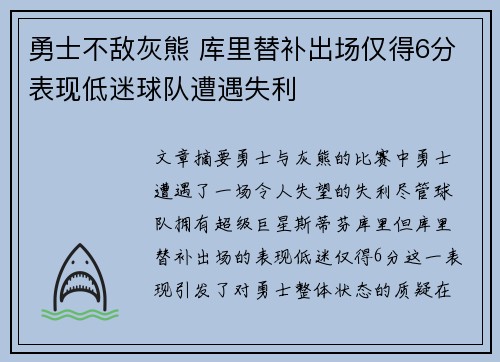 勇士不敌灰熊 库里替补出场仅得6分表现低迷球队遭遇失利

文章摘要勇士与灰熊的比赛中勇士遭遇了一场令人失望的失利尽管球队拥有超级巨星斯蒂芬库里但库里替补出场的表现低迷仅得6分这一表现引发了对勇士整体状态的质疑在